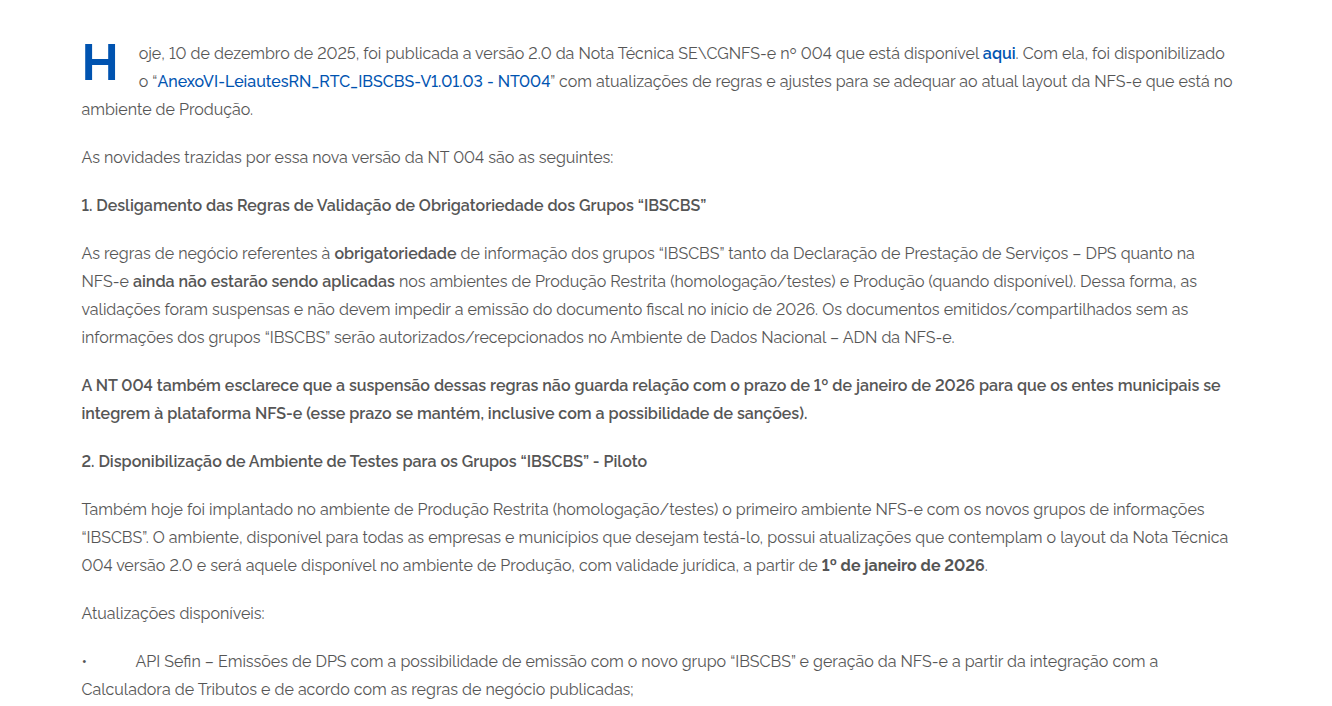 Hoje, 10 de dezembro de 2025, foi publicada a versão 2.0 da Nota Técnica SE\CGNFS-e nº 004 que está disponível aqui. Com ela, foi disponibilizado o "AnexoVI-LeiautesRN_RTC_IBSCBS-V1.01.03 - NT004" com atualizações de regras e ajustes para se adequar ao atual layout da NFS-e que está no ambiente de Produção.

As novidades trazidas por essa nova versão da NT 004 são as seguintes:

1. Desligamento das Regras de Validação de Obrigatoriedade dos Grupos "IBSCBS"

As regras de negócio referentes à obrigatoriedade de informação dos grupos "IBSCBS" tanto da Declaração de Prestação de Serviços – DPS quanto na NFS-e ainda não estarão sendo aplicadas nos ambientes de Produção Restrita (homologação/testes) e Produção (quando disponível). Dessa forma, as validações foram suspensas e não devem impedir a emissão do documento fiscal no início de 2026. Os documentos emitidos/compartilhados sem as informações dos grupos "IBSCBS" serão autorizados/recepcionados no Ambiente de Dados Nacional – ADN da NFS-e.

A NT 004 também esclarece que a suspensão dessas regras não guarda relação com o prazo de 1º de janeiro de 2026 para que os entes municipais se integrem à plataforma NFS-e (esse prazo se mantém, inclusive com a possibilidade de sanções).

2. Disponibilização de Ambiente de Testes para os Grupos "IBSCBS" - Piloto

Também hoje foi implantado no ambiente de Produção Restrita (homologação/testes) o primeiro ambiente NFS-e com os novos grupos de informações "IBSCBS". O ambiente, disponível para todas as empresas e municípios que desejam testá-lo, possui atualizações que contemplam o layout da Nota Técnica 004 versão 2.0 e será aquele disponível no ambiente de Produção, com validade jurídica, a partir de 1º de janeiro de 2026.

Atualizações disponíveis:

• API Sefin – Emissões de DPS com a possibilidade de emissão com o novo grupo "IBSCBS" e geração da NFS-e a partir da integração com a Calculadora de Tributos e de acordo com as regras de negócio publicadas;